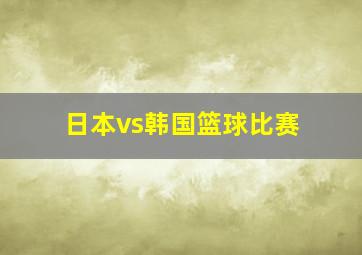 日本vs韩国篮球比赛